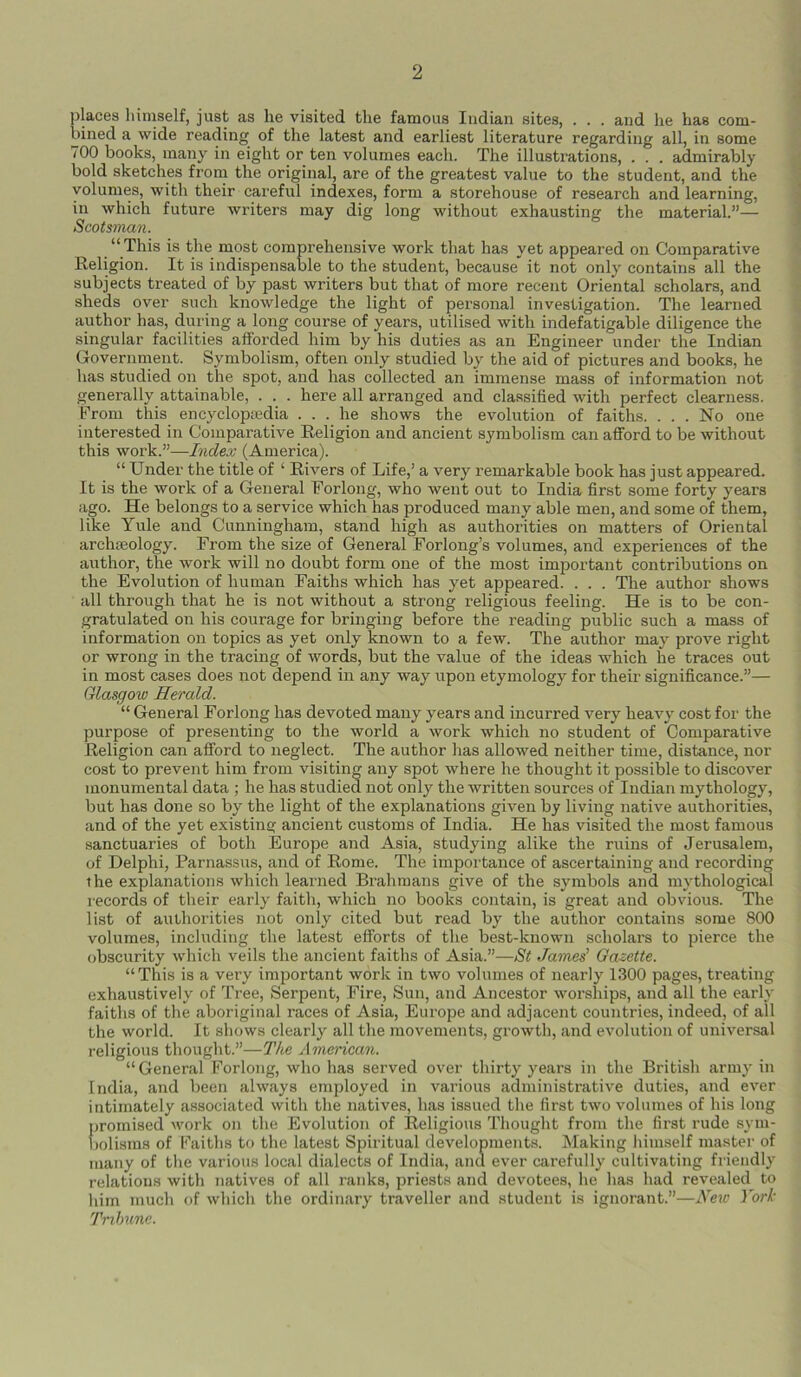 2

places himself, just as he visited the famous Indian sites, . . . and he has combined a wide reading of the latest and earliest literature regarding all, in some 700 books, many in eight or ten volumes each. The illustrations, . . . admirably bold sketches from the original, are of the greatest value to the student, and the volumes, with their careful indexes, form a storehouse of research and learning, in which future writers may dig long without exhausting the material.”—Scotsman.

“This is the most comprehensive work that has yet appeared on Comparative Religion. It is indispensable to the student, because it not only contains all the subjects treated of by past writers but that of more recent Oriental scholars, and sheds over such knowledge the light of personal investigation. The learned author has, during a long course of years, utilised with indefatigable diligence the singular facilities afforded him by his duties as an Engineer under the Indian Government. Symbolism, often only studied by the aid of pictures and books, he has studied on the spot, and has collected an immense mass of information not generally attainable, . . . here all arranged and classified with perfect clearness. From this encyclopædia . . . he shows the evolution of faiths. . . . No one interested in Comparative Religion and ancient symbolism can afford to be without this work.”—Index (America).

“Under the title of ‘Rivers of Life,’ a very remarkable book has just appeared. It is the work of a General Forlong, who went out to India first some forty years ago. He belongs to a service which has produced many able men, and some of them, like Yule and Cunningham, stand high as authorities on matters of Oriental archæology. From the size of General Forlong’s volumes, and experiences of the author, the work will no doubt form one of the most important contributions on the Evolution of human Faiths which has yet appeared. . . . The author shows all through that he is not without a strong religious feeling. He is to be congratulated on his courage for bringing before the reading public such a mass of information on topics as yet only known to a few. The author may prove right or wrong in the tracing of words, but the value of the ideas which he traces out in most cases does not depend in any way upon etymology for their significance.”—Glasgow Herald.

“General Forlong has devoted many years and incurred very heavy cost for the purpose of presenting to the world a work which no student of Comparative Religion can afford to neglect. The author has allowed neither time, distance, nor cost to prevent him from visiting any spot where he thought it possible to discover monumental data; he has studied not only the written sources of Indian mythology, but has done so by the light of the explanations given by living native authorities, and of the yet existing ancient customs of India. He has visited the most famous sanctuaries of both Europe and Asia, studying alike the ruins of Jerusalem, of Delphi, Parnassus, and of Rome. The importance of ascertaining and recording the explanations which learned Brahmans give of the symbols and mythological records of their early faith, which no books contain, is great and obvious. The list of authorities not only cited but read by the author contains some 800 volumes, including the latest efforts of the best-known scholars to pierce the obscurity which veils the ancient faiths of Asia.”—St James’ Gazette.

“This is a very important work in two volumes of nearly 1300 pages, treating exhaustively of Tree, Serpent, Fire, Sun, and Ancestor worships, and all the early faiths of the aboriginal races of Asia, Europe and adjacent countries, indeed, of all the world. It shows clearly all the movements, growth, and evolution of universal religious thought.”—The American.

“General Forlong, who has served over thirty years in the British army in India, and been always employed in various administrative duties, and ever intimately associated with the natives, has issued the first two volumes of his long promised work on the Evolution of Religious Thought from the first rude symbolisms of Faiths to the latest Spiritual developments. Making himself master of many of the various local dialects of India, and ever carefully cultivating friendly relations with natives of all ranks, priests and devotees, he has had revealed to him much of which the ordinary traveller and student is ignorant.”—New York Tribune.